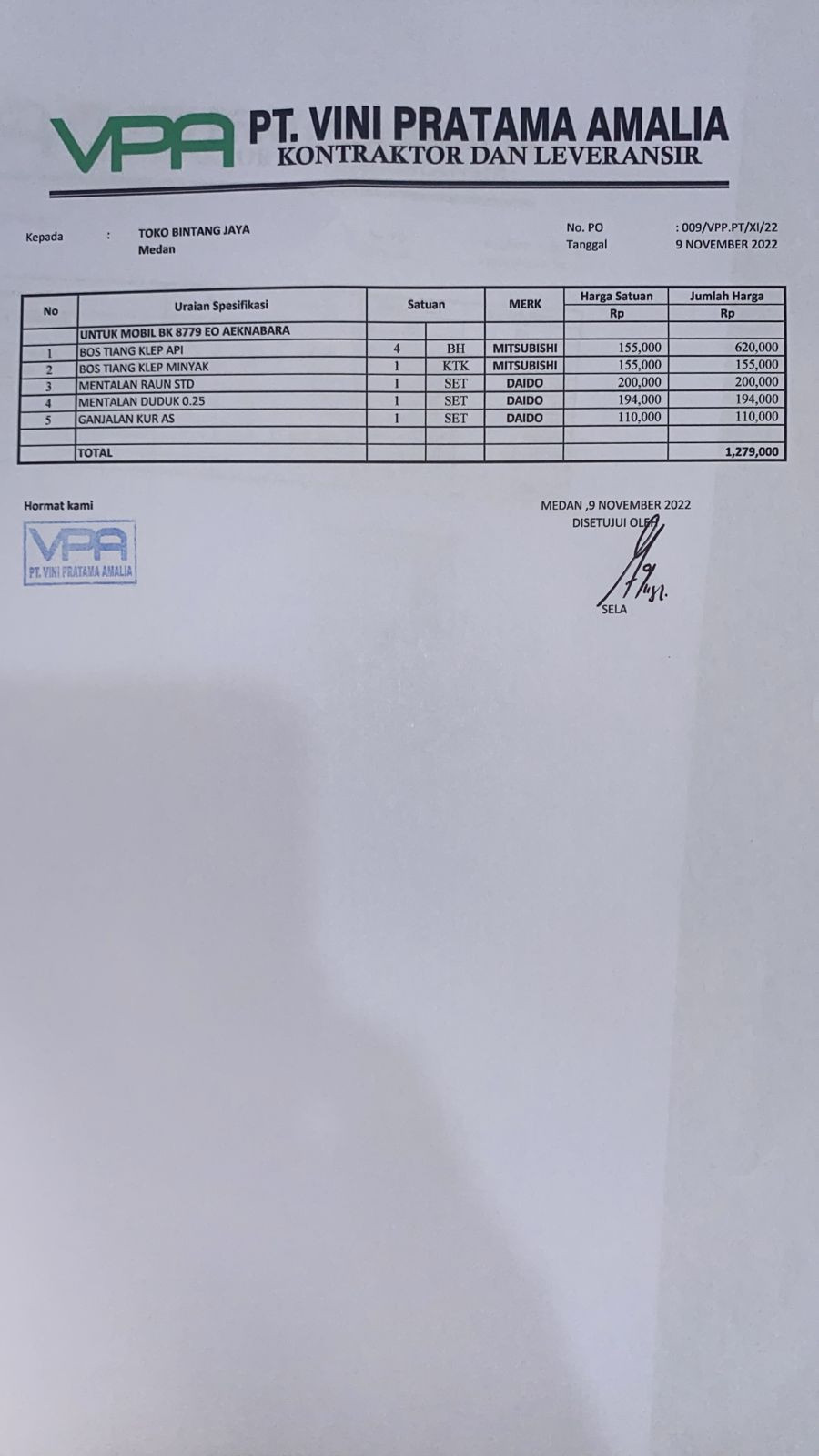 VPA PT. VINI PRATAMA AMALIA
KONTRAKTOR DAN LEVERANSIR

Kepada : TOKO BINTANG JAYA
Medan

No. PO : 009/VPP.PT/XI/22
Tanggal 9 NOVEMBER 2022

| No | Uraian Spesifikasi | Satuan | | MERK | Harga Satuan Rp | Jumlah Harga Rp |
|---|---|---|---|---|---|---|
| | UNTUK MOBIL BK 8779 EO AEKNABARA | | | | | |
| 1 | BOS TIANG KLEP API | 4 | BH | MITSUBISHI | 155,000 | 620,000 |
| 2 | BOS TIANG KLEP MINYAK | 1 | KTK | MITSUBISHI | 155,000 | 155,000 |
| 3 | MENTALAN RAUN STD | 1 | SET | DAIDO | 200,000 | 200,000 |
| 4 | MENTALAN DUDUK 0.25 | 1 | SET | DAIDO | 194,000 | 194,000 |
| 5 | GANJALAN KUR AS | 1 | SET | DAIDO | 110,000 | 110,000 |
| | | | | | | |
| | TOTAL | | | | | 1,279,000 |

Hormat kami

VPA
PT. VINI PRATAMA AMALIA

MEDAN ,9 NOVEMBER 2022
DISETUJUI OLEH

SELA